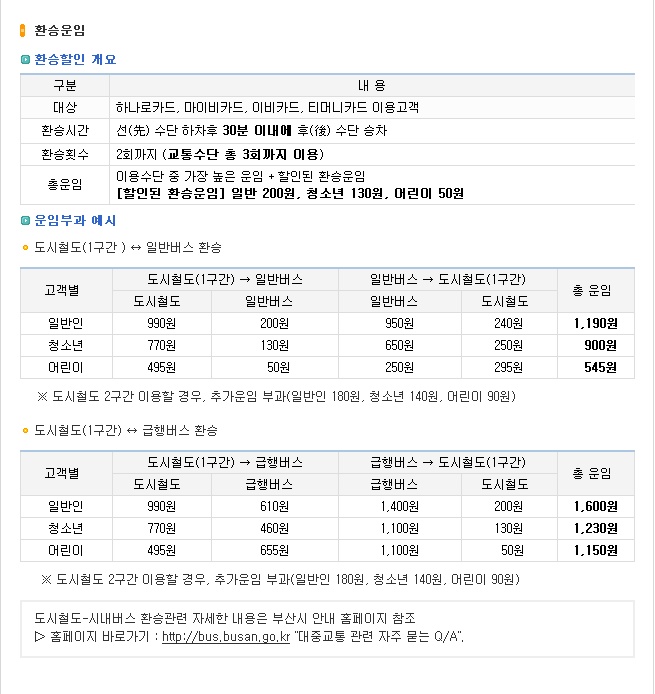 환승운임

환승할인 개요

| 구분 | 내 용 |
|---|---|
| 대상 | 하나로카드, 마이비카드, 이비카드, 티머니카드 이용고객 |
| 환승시간 | 선(先) 수단 하차후 30분 이내에 후(後) 수단 승차 |
| 환승횟수 | 2회까지 (교통수단 총 3회까지 이용) |
| 총운임 | 이용수단 중 가장 높은 운임 + 할인된 환승운임 [할인된 환승운임] 일반 200원, 청소년 130원, 어린이 50원 |

운임부과 예시

도시철도(1구간 ) ↔ 일반버스 환승

| 고객별 | 도시철도(1구간) → 일반버스 | | 일반버스 → 도시철도(1구간) | | 총 운임 |
|---|---|---|---|---|---|
| | 도시철도 | 일반버스 | 일반버스 | 도시철도 | |
| 일반인 | 990원 | 200원 | 950원 | 240원 | 1,190원 |
| 청소년 | 770원 | 130원 | 650원 | 250원 | 900원 |
| 어린이 | 495원 | 50원 | 250원 | 295원 | 545원 |

※ 도시철도 2구간 이용할 경우, 추가운임 부과(일반인 180원, 청소년 140원, 어린이 90원)

도시철도(1구간) ↔ 급행버스 환승

| 고객별 | 도시철도(1구간) → 급행버스 | | 급행버스 → 도시철도(1구간) | | 총 운임 |
|---|---|---|---|---|---|
| | 도시철도 | 급행버스 | 급행버스 | 도시철도 | |
| 일반인 | 990원 | 610원 | 1,400원 | 200원 | 1,600원 |
| 청소년 | 770원 | 460원 | 1,100원 | 130원 | 1,230원 |
| 어린이 | 495원 | 655원 | 1,100원 | 50원 | 1,150원 |

※ 도시철도 2구간 이용할 경우, 추가운임 부과(일반인 180원, 청소년 140원, 어린이 90원)

도시철도-시내버스 환승관련 자세한 내용은 부산시 안내 홈페이지 참조
▷ 홈페이지 바로가기 : http://bus.busan.go.kr "대중교통 관련 자주 묻는 Q/A".